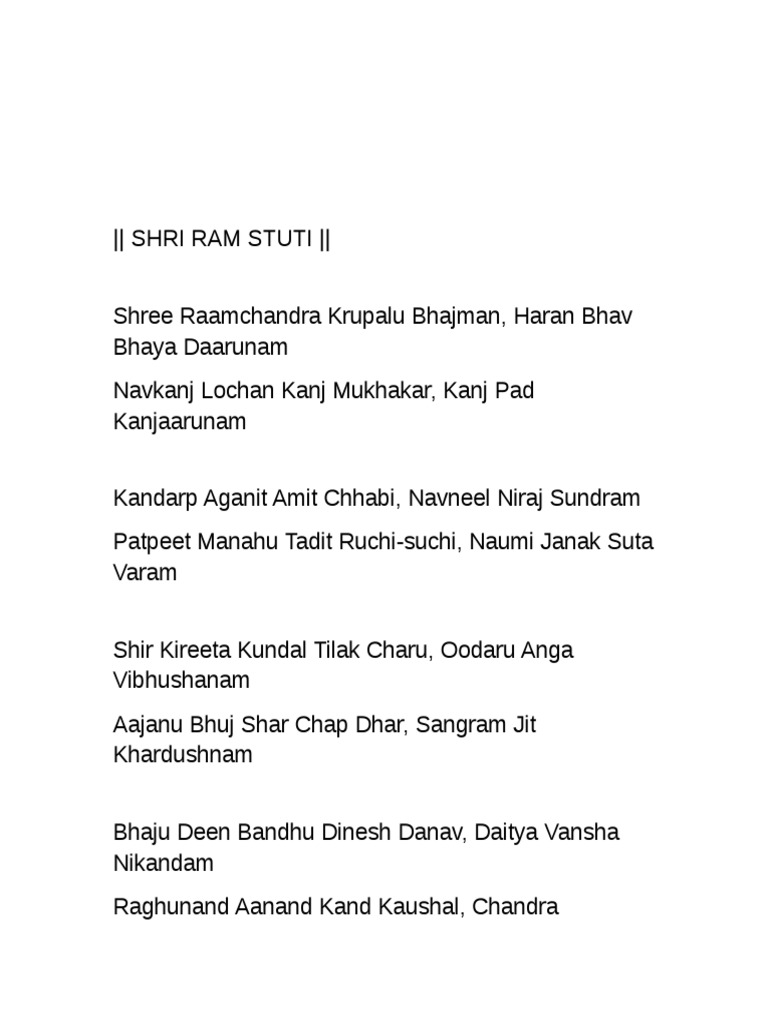 || SHRI RAM STUTI ||

Shree Raamchandra Krupalu Bhajman, Haran Bhav Bhaya Daarunam

Navkanj Lochan Kanj Mukhakar, Kanj Pad Kanjaarunam

Kandarp Aganit Amit Chhabi, Navneel Niraj Sundram

Patpeet Manahu Tadit Ruchi-suchi, Naumi Janak Suta Varam

Shir Kireeta Kundal Tilak Charu, Oodaru Anga Vibhushanam

Aajanu Bhuj Shar Chap Dhar, Sangram Jit Khardushnam

Bhaju Deen Bandhu Dinesh Danav, Daitya Vansha Nikandam

Raghunand Aanand Kand Kaushal, Chandra